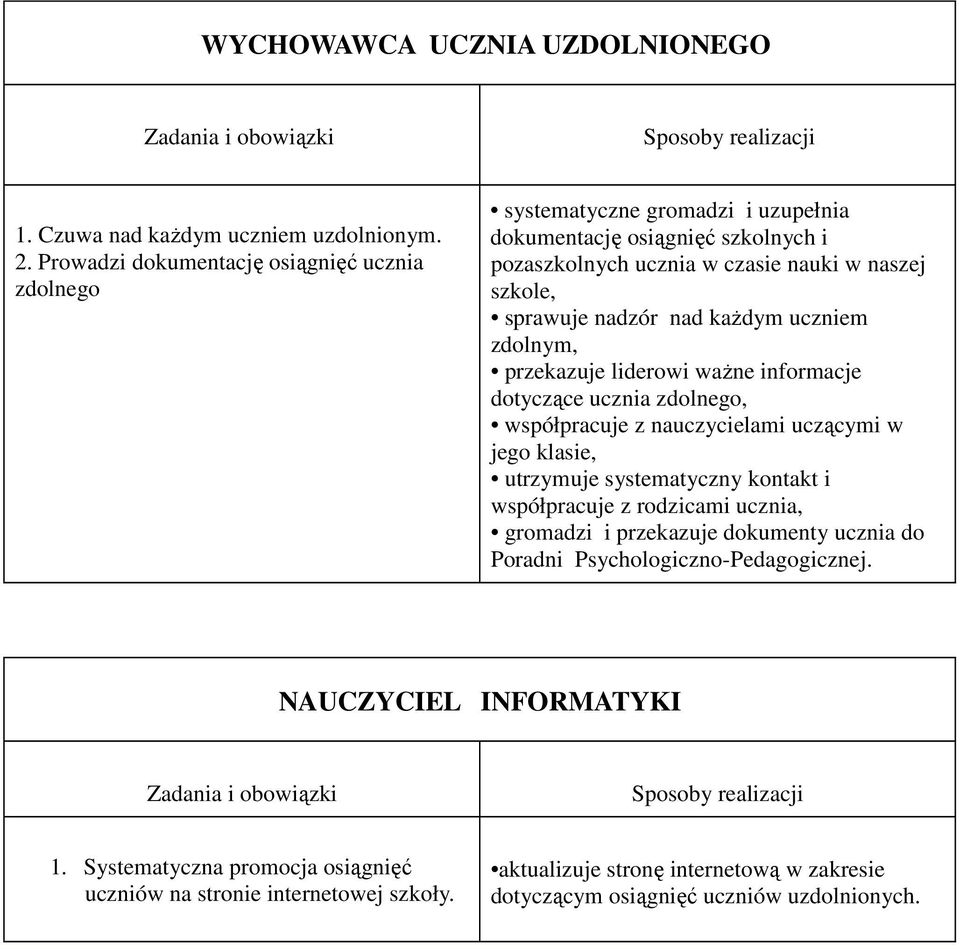 WYCHOWAWCA UCZNIA UZDOLNIONEGO

| Zadania i obowiązki | Sposoby realizacji |
|---|---|
| 1. Czuwa nad każdym uczniem uzdolnionym. 2. Prowadzi dokumentację osiągnięć ucznia zdolnego | • systematyczne gromadzi i uzupełnia dokumentację osiągnięć szkolnych i pozaszkolnych ucznia w czasie nauki w naszej szkole, • sprawuje nadzór nad każdym uczniem zdolnym, • przekazuje liderowi ważne informacje dotyczące ucznia zdolnego, • współpracuje z nauczycielami uczącymi w jego klasie, • utrzymuje systematyczny kontakt i współpracuje z rodzicami ucznia, • gromadzi i przekazuje dokumenty ucznia do Poradni Psychologiczno-Pedagogicznej. |

NAUCZYCIEL INFORMATYKI

| Zadania i obowiązki | Sposoby realizacji |
|---|---|
| 1. Systematyczna promocja osiągnięć uczniów na stronie internetowej szkoły. | •aktualizuje stronę internetową w zakresie dotyczącym osiągnięć uczniów uzdolnionych. |